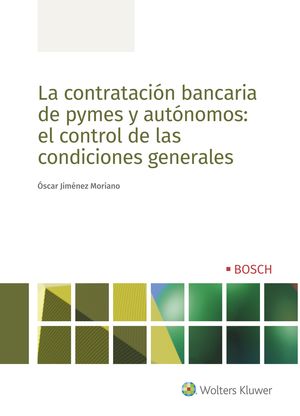 La contratación bancaria de pymes y autónomos: el control de las condiciones generales

Óscar Jiménez Moriano

BOSCH

Wolters Kluwer